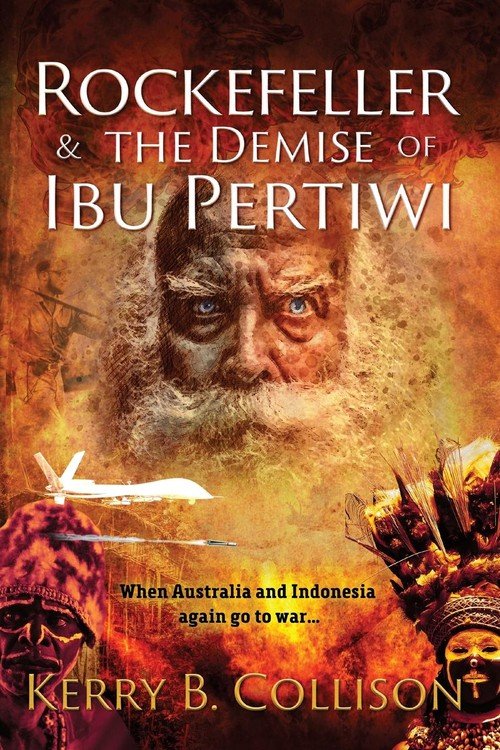 ROCKEFELLER
& THE DEMISE OF
IBU PERTIWI

When Australia and Indonesia again go to war...

KERRY B. COLLISON